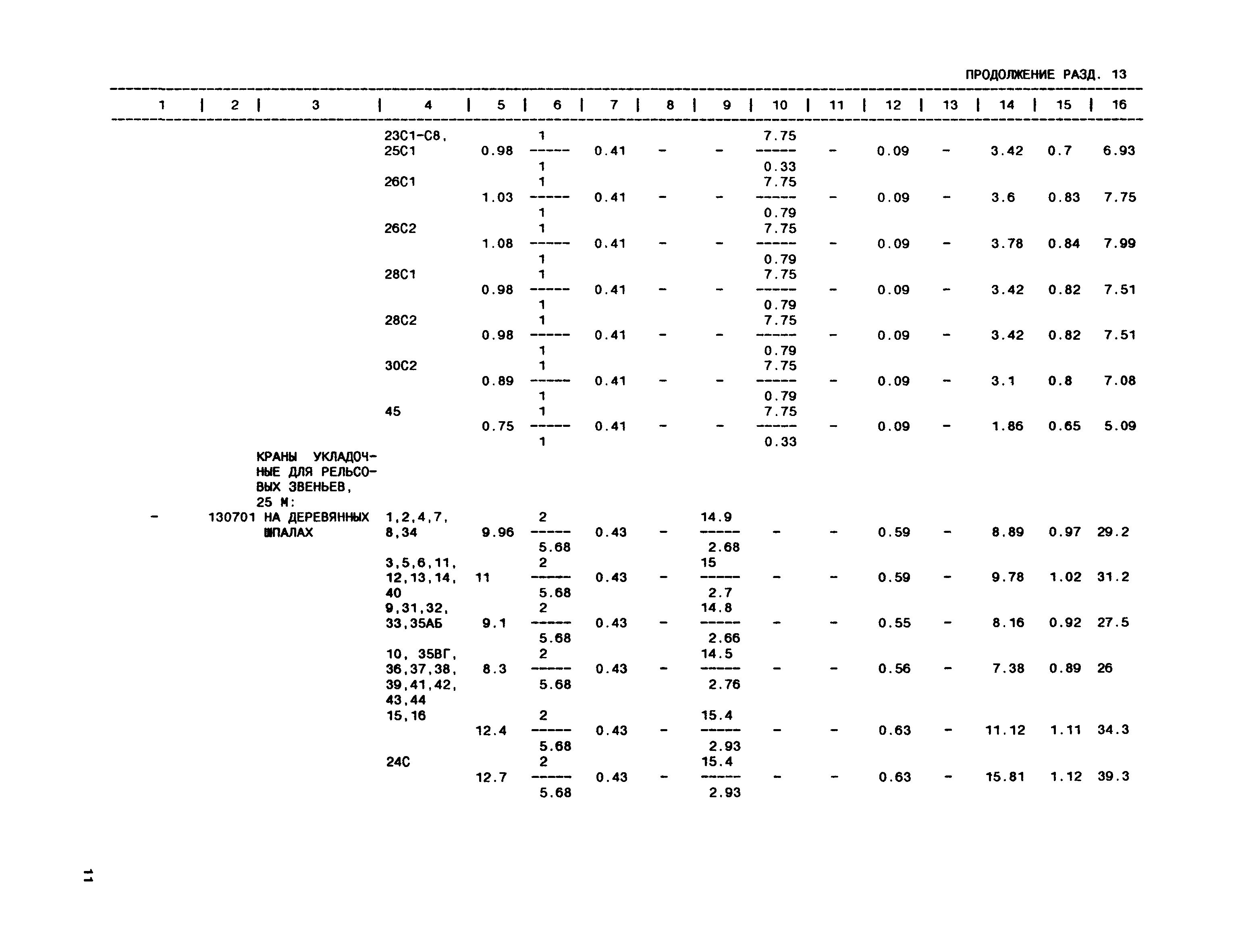 ПРОДОЛЖЕНИЕ РАЗД. 13

| 1 | 2 | 3 | 4 | 5 | 6 | 7 | 8 | 9 | 10 | 11 | 12 | 13 | 14 | 15 | 16 |
|---|---|---|---|---|---|---|---|---|---|---|---|---|---|---|---|
| | | | 23С1-С8, 25С1 | 0.98 | $\frac{1}{1}$ | 0.41 | - | - | $\frac{7.75}{0.33}$ | - | 0.09 | - | 3.42 | 0.7 | 6.93 |
| | | | 26С1 | 1.03 | $\frac{1}{1}$ | 0.41 | - | - | $\frac{7.75}{0.79}$ | - | 0.09 | - | 3.6 | 0.83 | 7.75 |
| | | | 26С2 | 1.08 | $\frac{1}{1}$ | 0.41 | - | - | $\frac{7.75}{0.79}$ | - | 0.09 | - | 3.78 | 0.84 | 7.99 |
| | | | 28С1 | 0.98 | $\frac{1}{1}$ | 0.41 | - | - | $\frac{7.75}{0.79}$ | - | 0.09 | - | 3.42 | 0.82 | 7.51 |
| | | | 28С2 | 0.98 | $\frac{1}{1}$ | 0.41 | - | - | $\frac{7.75}{0.79}$ | - | 0.09 | - | 3.42 | 0.82 | 7.51 |
| | | | 30С2 | 0.89 | $\frac{1}{1}$ | 0.41 | - | - | $\frac{7.75}{0.79}$ | - | 0.09 | - | 3.1 | 0.8 | 7.08 |
| | | | 45 | 0.75 | $\frac{1}{1}$ | 0.41 | - | - | $\frac{7.75}{0.33}$ | - | 0.09 | - | 1.86 | 0.65 | 5.09 |
| | | КРАНЫ УКЛАДОЧНЫЕ ДЛЯ РЕЛЬСОВЫХ ЗВЕНЬЕВ, 25 М: | | | | | | | | | | | | | |
| - | 130701 | НА ДЕРЕВЯННЫХ ШПАЛАХ | 1,2,4,7, 8,34 | 9.96 | $\frac{2}{5.68}$ | 0.43 | - | $\frac{14.9}{2.68}$ | - | - | 0.59 | - | 8.89 | 0.97 | 29.2 |
| | | | 3,5,6,11, 12,13,14, 40 | 11 | $\frac{2}{5.68}$ | 0.43 | - | $\frac{15}{2.7}$ | - | - | 0.59 | - | 9.78 | 1.02 | 31.2 |
| | | | 9,31,32, 33,35АБ | 9.1 | $\frac{2}{5.68}$ | 0.43 | - | $\frac{14.8}{2.66}$ | - | - | 0.55 | - | 8.16 | 0.92 | 27.5 |
| | | | 10, 35ВГ, 36,37,38, 39,41,42, 43,44 | 8.3 | $\frac{2}{5.68}$ | 0.43 | - | $\frac{14.5}{2.76}$ | - | - | 0.56 | - | 7.38 | 0.89 | 26 |
| | | | 15,16 | 12.4 | $\frac{2}{5.68}$ | 0.43 | - | $\frac{15.4}{2.93}$ | - | - | 0.63 | - | 11.12 | 1.11 | 34.3 |
| | | | 24С | 12.7 | $\frac{2}{5.68}$ | 0.43 | - | $\frac{15.4}{2.93}$ | - | - | 0.63 | - | 15.81 | 1.12 | 39.3 |

11